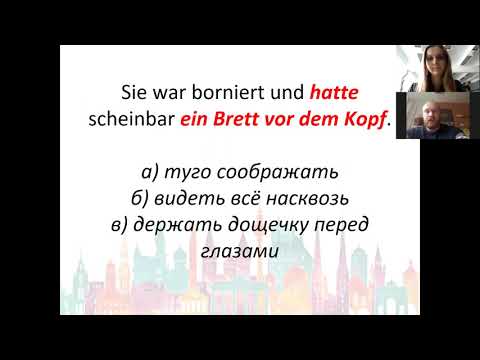 Sie war borniert und hatte scheinbar ein Brett vor dem Kopf.

а) туго соображать
б) видеть всё насквозь
в) держать дощечку перед глазами